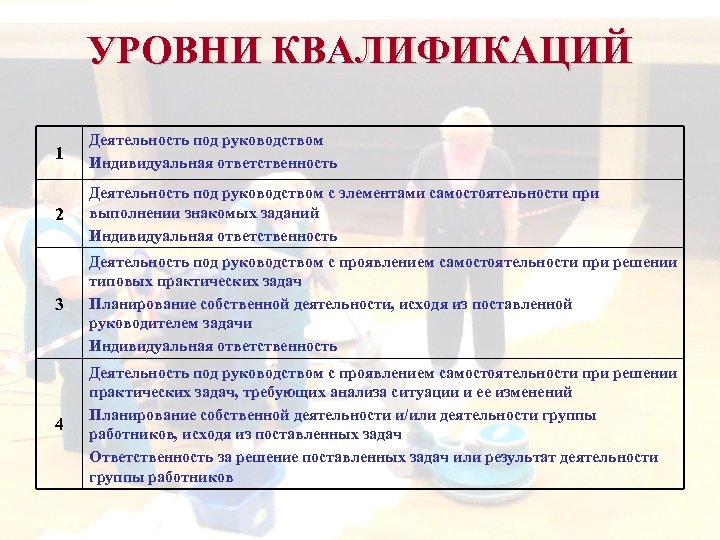 УРОВНИ КВАЛИФИКАЦИЙ

| | |
|---|---|
| 1 | Деятельность под руководством<br>Индивидуальная ответственность |
| 2 | Деятельность под руководством с элементами самостоятельности при выполнении знакомых заданий<br>Индивидуальная ответственность |
| 3 | Деятельность под руководством с проявлением самостоятельности при решении типовых практических задач<br>Планирование собственной деятельности, исходя из поставленной руководителем задачи<br>Индивидуальная ответственность |
| 4 | Деятельность под руководством с проявлением самостоятельности при решении практических задач, требующих анализа ситуации и ее изменений<br>Планирование собственной деятельности и/или деятельности группы работников, исходя из поставленных задач<br>Ответственность за решение поставленных задач или результат деятельности группы работников |